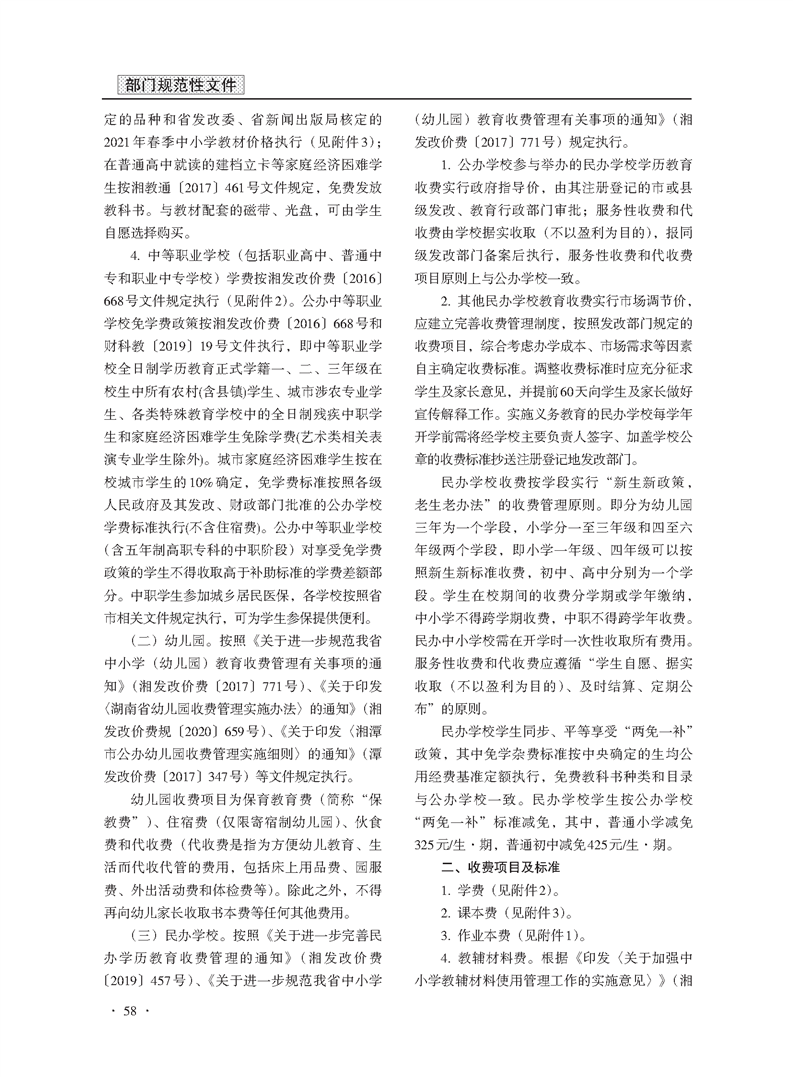 部门规范性文件

定的品种和省发改委、省新闻出版局核定的2021年春季中小学教材价格执行（见附件3）；在普通高中就读的建档立卡等家庭经济困难学生按湘教通〔2017〕461号文件规定，免费发放教科书。与教材配套的磁带、光盘，可由学生自愿选择购买。

4. 中等职业学校（包括职业高中、普通中专和职业中专学校）学费按湘发改价费〔2016〕668号文件规定执行（见附件2）。公办中等职业学校免学费政策按湘发改价费〔2016〕668号和财科教〔2019〕19号文件执行，即中等职业学校全日制学历教育正式学籍一、二、三年级在校生中所有农村(含县镇)学生、城市涉农专业学生、各类特殊教育学校中的全日制残疾中职学生和家庭经济困难学生免除学费(艺术类相关表演专业学生除外)。城市家庭经济困难学生按在校城市学生的10%确定，免学费标准按照各级人民政府及其发改、财政部门批准的公办学校学费标准执行(不含住宿费)。公办中等职业学校（含五年制高职专科的中职阶段）对享受免学费政策的学生不得收取高于补助标准的学费差额部分。中职学生参加城乡居民医保，各学校按照省市相关文件规定执行，可为学生参保提供便利。

（二）幼儿园。按照《关于进一步规范我省中小学（幼儿园）教育收费管理有关事项的通知》（湘发改价费〔2017〕771号）、《关于印发〈湖南省幼儿园收费管理实施办法〉的通知》（湘发改价费规〔2020〕659号）、《关于印发〈湘潭市公办幼儿园收费管理实施细则〉的通知》（潭发改价费〔2017〕347号）等文件规定执行。

幼儿园收费项目为保育教育费（简称“保教费”）、住宿费（仅限寄宿制幼儿园）、伙食费和代收费（代收费是指为方便幼儿教育、生活而代收代管的费用，包括床上用品费、园服费、外出活动费和体检费等）。除此之外，不得再向幼儿家长收取书本费等任何其他费用。

（三）民办学校。按照《关于进一步完善民办学历教育收费管理的通知》（湘发改价费〔2019〕457号）、《关于进一步规范我省中小学（幼儿园）教育收费管理有关事项的通知》（湘发改价费〔2017〕771号）规定执行。

1. 公办学校参与举办的民办学校学历教育收费实行政府指导价，由其注册登记的市或县级发改、教育行政部门审批；服务性收费和代收费由学校据实收取（不以盈利为目的），报同级发改部门备案后执行，服务性收费和代收费项目原则上与公办学校一致。

2. 其他民办学校教育收费实行市场调节价，应建立完善收费管理制度，按照发改部门规定的收费项目，综合考虑办学成本、市场需求等因素自主确定收费标准。调整收费标准时应充分征求学生及家长意见，并提前60天向学生及家长做好宣传解释工作。实施义务教育的民办学校每学年开学前需将经学校主要负责人签字、加盖学校公章的收费标准抄送注册登记地发改部门。

民办学校收费按学段实行“新生新政策，老生老办法”的收费管理原则。即分为幼儿园三年为一个学段，小学分一至三年级和四至六年级两个学段，即小学一年级、四年级可以按照新生新标准收费，初中、高中分别为一个学段。学生在校期间的收费分学期或学年缴纳，中小学不得跨学期收费，中职不得跨学年收费。民办中小学校需在开学时一次性收取所有费用。服务性收费和代收费应遵循“学生自愿、据实收取（不以盈利为目的）、及时结算、定期公布”的原则。

民办学校学生同步、平等享受“两免一补”政策，其中免学杂费标准按中央确定的生均公用经费基准定额执行，免费教科书种类和目录与公办学校一致。民办学校学生按公办学校“两免一补”标准减免，其中，普通小学减免325元/生·期，普通初中减免425元/生·期。

二、收费项目及标准

1. 学费（见附件2）。

2. 课本费（见附件3）。

3. 作业本费（见附件1）。

4. 教辅材料费。根据《印发〈关于加强中小学教辅材料使用管理工作的实施意见〉》（湘

· 58 ·